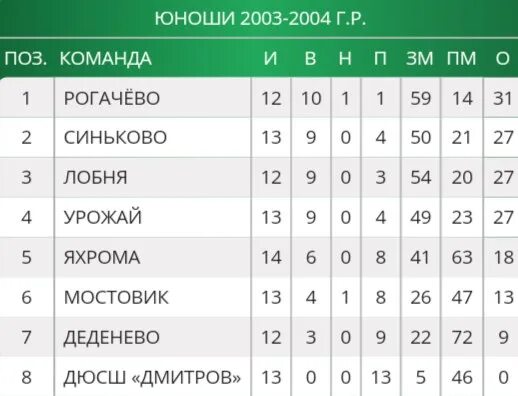 ЮНОШИ 2003-2004 Г.Р.

| ПОЗ. | КОМАНДА | И | В | Н | П | ЗМ | ПМ | О |
|---|---|---|---|---|---|---|---|---|
| 1 | РОГАЧЁВО | 12 | 10 | 1 | 1 | 59 | 14 | 31 |
| 2 | СИНЬКОВО | 13 | 9 | 0 | 4 | 50 | 21 | 27 |
| 3 | ЛОБНЯ | 12 | 9 | 0 | 3 | 54 | 20 | 27 |
| 4 | УРОЖАЙ | 13 | 9 | 0 | 4 | 49 | 23 | 27 |
| 5 | ЯХРОМА | 14 | 6 | 0 | 8 | 41 | 63 | 18 |
| 6 | МОСТОВИК | 13 | 4 | 1 | 8 | 26 | 47 | 13 |
| 7 | ДЕДЕНЕВО | 12 | 3 | 0 | 9 | 22 | 72 | 9 |
| 8 | ДЮСШ «ДМИТРОВ» | 13 | 0 | 0 | 13 | 5 | 46 | 0 |